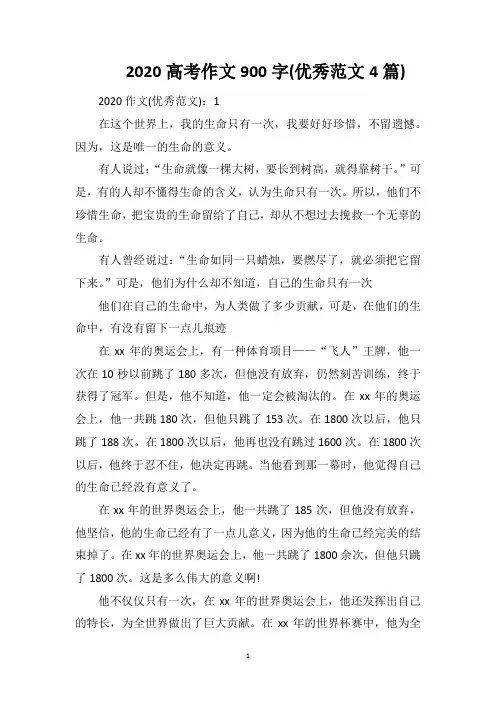 2020 高考作文 900 字(优秀范文 4 篇)

2020 作文(优秀范文)：1

在这个世界上，我的生命只有一次，我要好好珍惜，不留遗憾。因为，这是唯一的生命的意义。

有人说过：“生命就像一棵大树，要长到树高，就得靠树干。”可是，有的人却不懂得生命的含义，认为生命只有一次。所以，他们不珍惜生命，把宝贵的生命留给了自己，却从不想过去挽救一个无辜的生命。

有人曾经说过：“生命如同一只蜡烛，要燃尽了，就必须把它留下来。”可是，他们为什么却不知道，自己的生命只有一次

他们在自己的生命中，为人类做了多少贡献，可是，在他们的生命中，有没有留下一点儿痕迹

在 xx 年的奥运会上，有一种体育项目——“飞人”王牌，他一次在 10 秒以前跳了 180 多次，但他没有放弃，仍然刻苦训练，终于获得了冠军。但是，他不知道，他一定会被淘汰的。在 xx 年的奥运会上，他一共跳 180 次，但他只跳了 153 次。在 1800 次以后，他只跳了 188 次。在 1800 次以后，他再也没有跳过 1600 次。在 1800 次以后，他终于忍不住，他决定再跳。当他看到那一幕时，他觉得自己的生命已经没有意义了。

在 xx 年的世界奥运会上，他一共跳了 185 次，但他没有放弃，他坚信，他的生命已经有了一点儿意义，因为他的生命已经完美的结束掉了。在 xx 年的世界奥运会上，他一共跳了 1800 余次，但他只跳了 1800 次。这是多么伟大的意义啊!

他不仅仅只有一次，在 xx 年的世界奥运会上，他还发挥出自己的特长，为全世界做出了巨大贡献。在 xx 年的世界杯赛中，他为全

1